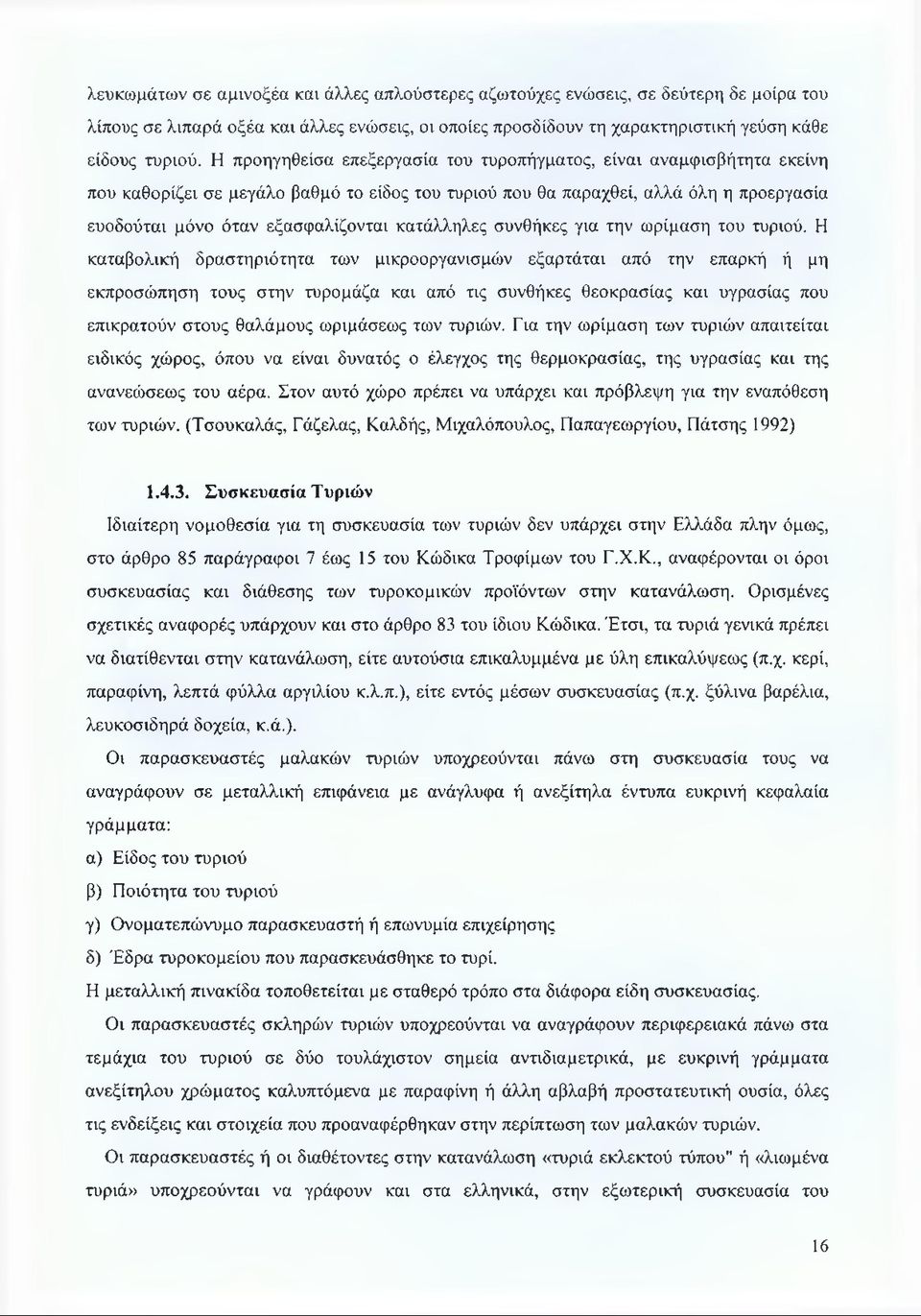 λευκωμάτων σε αμινοξέα και άλλες απλούστερες αζωτούχες ενώσεις, σε δεύτερη δε μοίρα του λίπους σε λιπαρά οξέα και άλλες ενώσεις, οι οποίες προσδίδουν τη χαρακτηριστική γεύση κάθε είδους τυριού. Η προηγηθείσα επεξεργασία του τυροπήγματος, είναι αναμφισβήτητα εκείνη που καθορίζει σε μεγάλο βαθμό το είδος του τυριού που θα παραχθεί, αλλά όλη η προεργασία ευοδούται μόνο όταν εξασφαλίζονται κατάλληλες συνθήκες για την ωρίμαση του τυριού. Η καταβολική δραστηριότητα των μικροοργανισμών εξαρτάται από την επαρκή ή μη εκπροσώπηση τους στην τυρομάζα και από τις συνθήκες θεοκρασίας και υγρασίας που επικρατούν στους θαλάμους ωριμάσεως των τυριών. Για την ωρίμαση των τυριών απαιτείται ειδικός χώρος, όπου να είναι δυνατός ο έλεγχος της θερμοκρασίας, της υγρασίας και της ανανεώσεως του αέρα. Στον αυτό χώρο πρέπει να υπάρχει και πρόβλεψη για την εναπόθεση των τυριών. (Τσουκαλάς, Γάζελας, Καλδής, Μιχαλόπουλος, Παπαγεωργίου, Πάτσης 1992)

1.4.3. Συσκευασία Τυριών

Ιδιαίτερη νομοθεσία για τη συσκευασία των τυριών δεν υπάρχει στην Ελλάδα πλην όμως, στο άρθρο 85 παράγραφοι 7 έως 15 του Κώδικα Τροφίμων του Γ.Χ.Κ., αναφέρονται οι όροι συσκευασίας και διάθεσης των τυροκομικών προϊόντων στην κατανάλωση. Ορισμένες σχετικές αναφορές υπάρχουν και στο άρθρο 83 του ίδιου Κώδικα. Έτσι, τα τυριά γενικά πρέπει να διατίθενται στην κατανάλωση, είτε αυτούσια επικαλυμμένα με ύλη επικαλύψεως (π.χ. κερί, παραφίνη, λεπτά φύλλα αργιλίου κ.λ.π.), είτε εντός μέσων συσκευασίας (π.χ. ξύλινα βαρέλια, λευκοσιδηρά δοχεία, κ.ά.).

Οι παρασκευαστές μαλακών τυριών υποχρεούνται πάνω στη συσκευασία τους να αναγράφουν σε μεταλλική επιφάνεια με ανάγλυφα ή ανεξίτηλα έντυπα ευκρινή κεφαλαία γράμματα:

α) Είδος του τυριού

β) Ποιότητα του τυριού

γ) Ονοματεπώνυμο παρασκευαστή ή επωνυμία επιχείρησης

δ) Έδρα τυροκομείου που παρασκευάσθηκε το τυρί.

Η μεταλλική πινακίδα τοποθετείται με σταθερό τρόπο στα διάφορα είδη συσκευασίας.

Οι παρασκευαστές σκληρών τυριών υποχρεούνται να αναγράφουν περιφερειακά πάνω στα τεμάχια του τυριού σε δύο τουλάχιστον σημεία αντιδιαμετρικά, με ευκρινή γράμματα ανεξίτηλου χρώματος καλυπτόμενα με παραφίνη ή άλλη αβλαβή προστατευτική ουσία, όλες τις ενδείξεις και στοιχεία που προαναφέρθηκαν στην περίπτωση των μαλακών τυριών.

Οι παρασκευαστές ή οι διαθέτοντες στην κατανάλωση «τυριά εκλεκτού τύπου" ή «λιωμένα τυριά» υποχρεούνται να γράφουν και στα ελληνικά, στην εξωτερική συσκευασία του

16